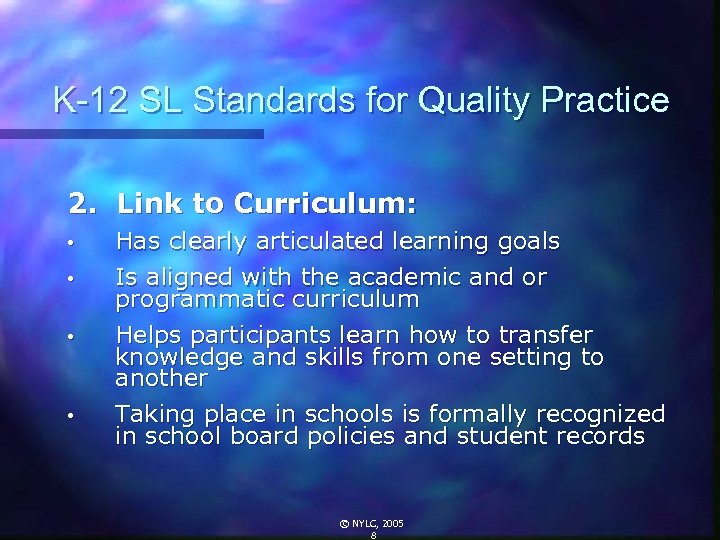 K-12 SL Standards for Quality Practice

2. Link to Curriculum:

• Has clearly articulated learning goals
• Is aligned with the academic and or programmatic curriculum
• Helps participants learn how to transfer knowledge and skills from one setting to another
• Taking place in schools is formally recognized in school board policies and student records

© NYLC, 2005
8